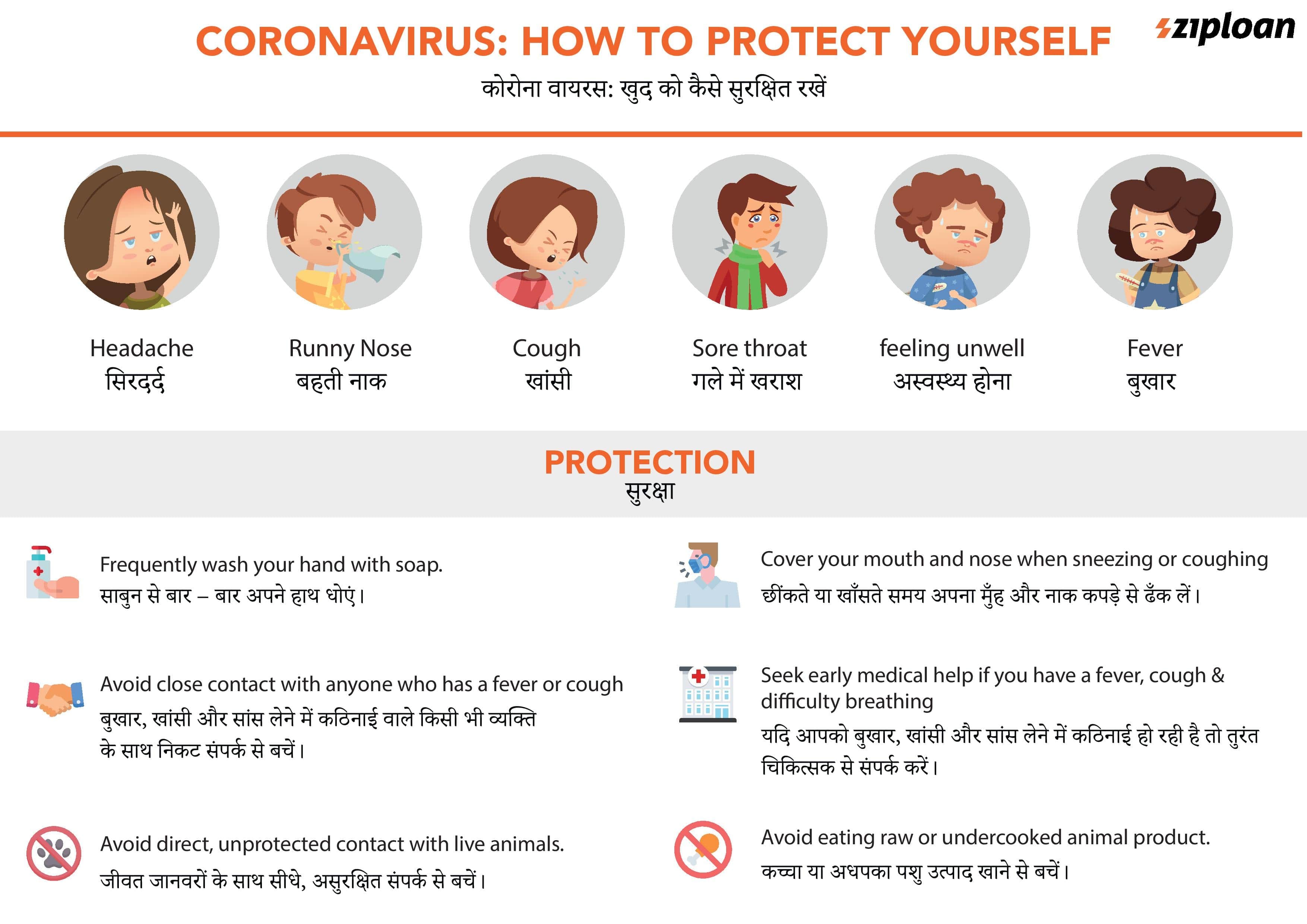 CORONAVIRUS: HOW TO PROTECT YOURSELF

ziploan

कोरोना वायरस: खुद को कैसे सुरक्षित रखें

Headache
सिरदर्द

Runny Nose
बहती नाक

Cough
खांसी

Sore throat
गले में खराश

feeling unwell
अस्वस्थ्य होना

Fever
बुखार

PROTECTION
सुरक्षा

Frequently wash your hand with soap.
साबुन से बार – बार अपने हाथ धोएं।

Avoid close contact with anyone who has a fever or cough
बुखार, खांसी और सांस लेने में कठिनाई वाले किसी भी व्यक्ति के साथ निकट संपर्क से बचें।

Avoid direct, unprotected contact with live animals.
जीवत जानवरों के साथ सीधे, असुरक्षित संपर्क से बचें।

Cover your mouth and nose when sneezing or coughing
छींकते या खाँसते समय अपना मुँह और नाक कपड़े से ढँक लें।

Seek early medical help if you have a fever, cough & difficulty breathing
यदि आपको बुखार, खांसी और सांस लेने में कठिनाई हो रही है तो तुरंत चिकित्सक से संपर्क करें।

Avoid eating raw or undercooked animal product.
कच्चा या अधपका पशु उत्पाद खाने से बचें।